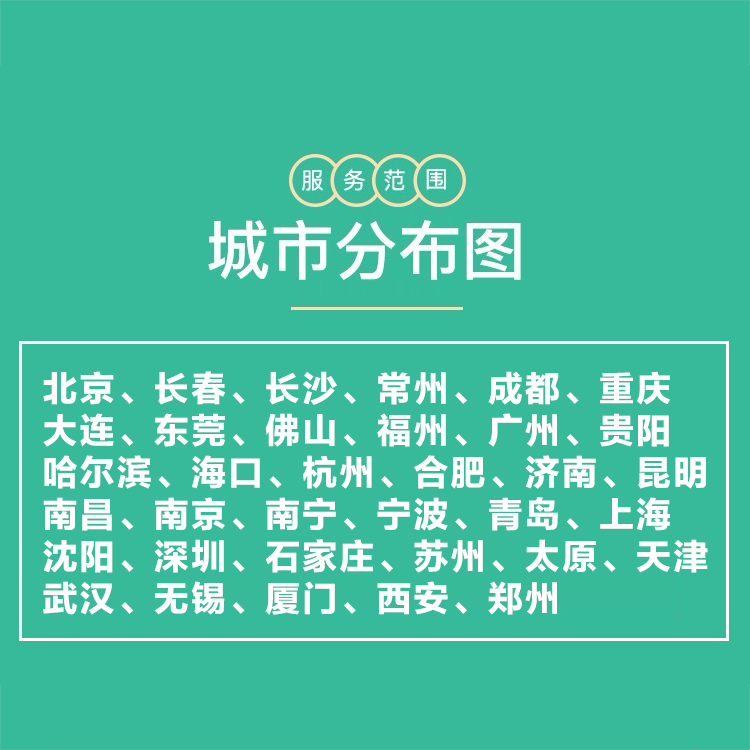 服务范围

城市分布图

北京、长春、长沙、常州、成都、重庆
大连、东莞、佛山、福州、广州、贵阳
哈尔滨、海口、杭州、合肥、济南、昆明
南昌、南京、南宁、宁波、青岛、上海
沈阳、深圳、石家庄、苏州、太原、天津
武汉、无锡、厦门、西安、郑州